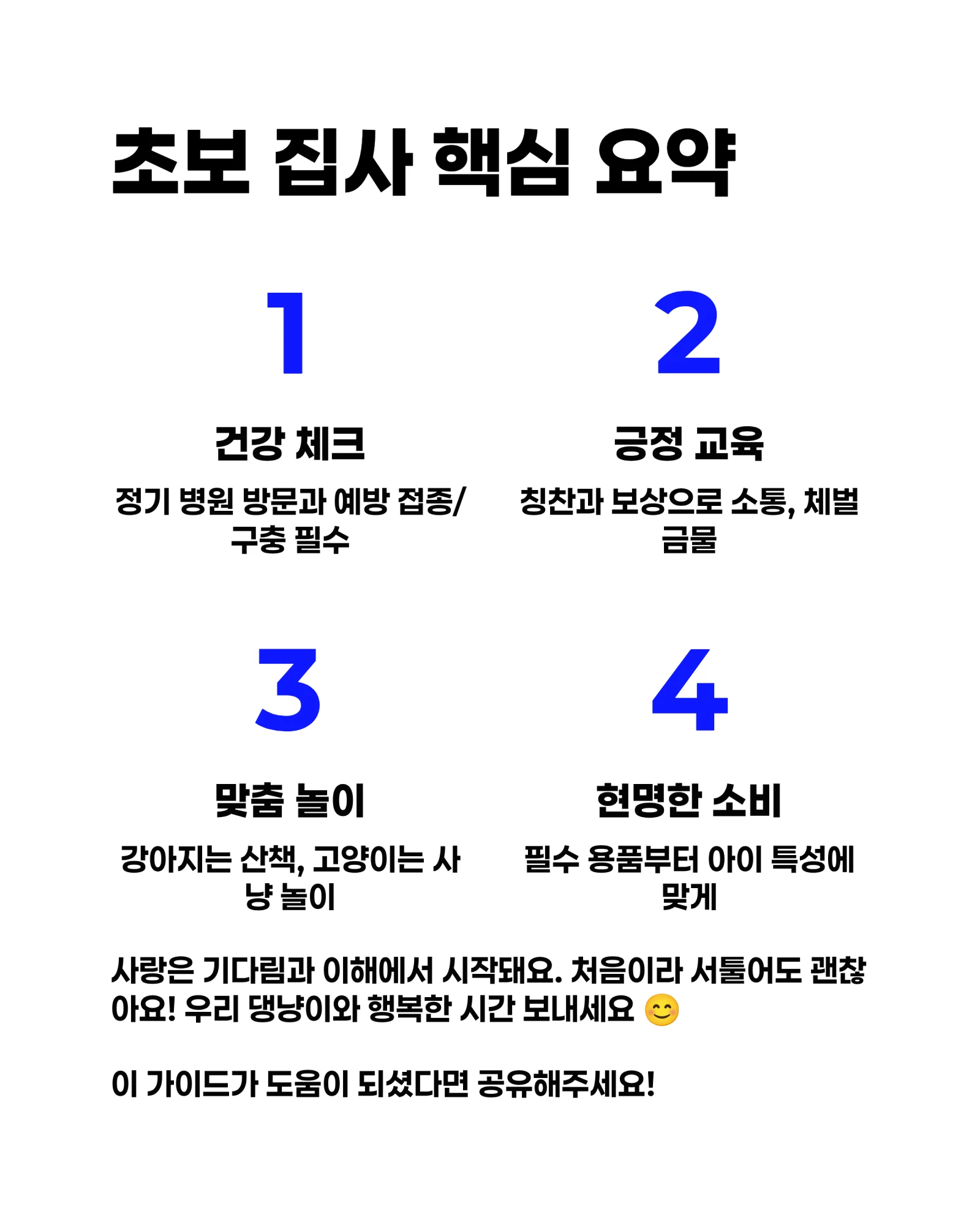 초보 집사 핵심 요약

1

건강 체크

정기 병원 방문과 예방 접종/구충 필수

2

긍정 교육

칭찬과 보상으로 소통, 체벌 금물

3

맞춤 놀이

강아지는 산책, 고양이는 사냥 놀이

4

현명한 소비

필수 용품부터 아이 특성에 맞게

사랑은 기다림과 이해에서 시작돼요. 처음이라 서툴어도 괜찮아요! 우리 댕냥이와 행복한 시간 보내세요 😊

이 가이드가 도움이 되셨다면 공유해주세요!